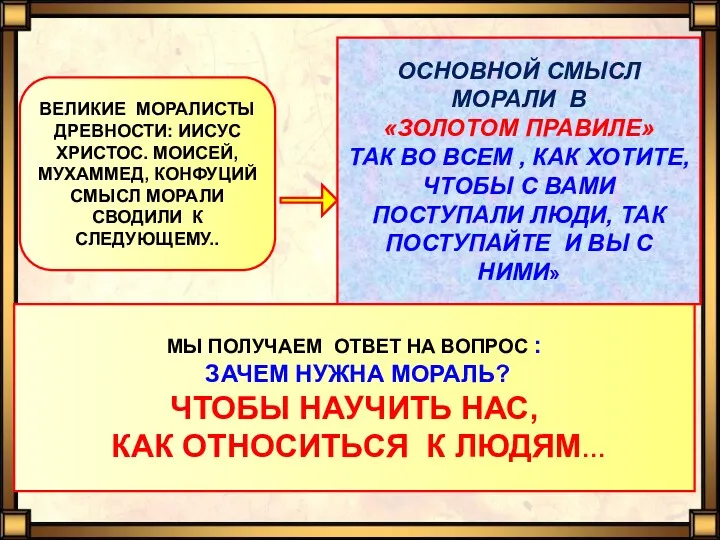 ВЕЛИКИЕ МОРАЛИСТЫ ДРЕВНОСТИ: ИИСУС ХРИСТОС. МОИСЕЙ, МУХАММЕД, КОНФУЦИЙ СМЫСЛ МОРАЛИ СВОДИЛИ К СЛЕДУЮЩЕМУ..

ОСНОВНОЙ СМЫСЛ МОРАЛИ В «ЗОЛОТОМ ПРАВИЛЕ» ТАК ВО ВСЕМ , КАК ХОТИТЕ, ЧТОБЫ С ВАМИ ПОСТУПАЛИ ЛЮДИ, ТАК ПОСТУПАЙТЕ И ВЫ С НИМИ»

МЫ ПОЛУЧАЕМ ОТВЕТ НА ВОПРОС :

ЗАЧЕМ НУЖНА МОРАЛЬ?

ЧТОБЫ НАУЧИТЬ НАС, КАК ОТНОСИТЬСЯ К ЛЮДЯМ...